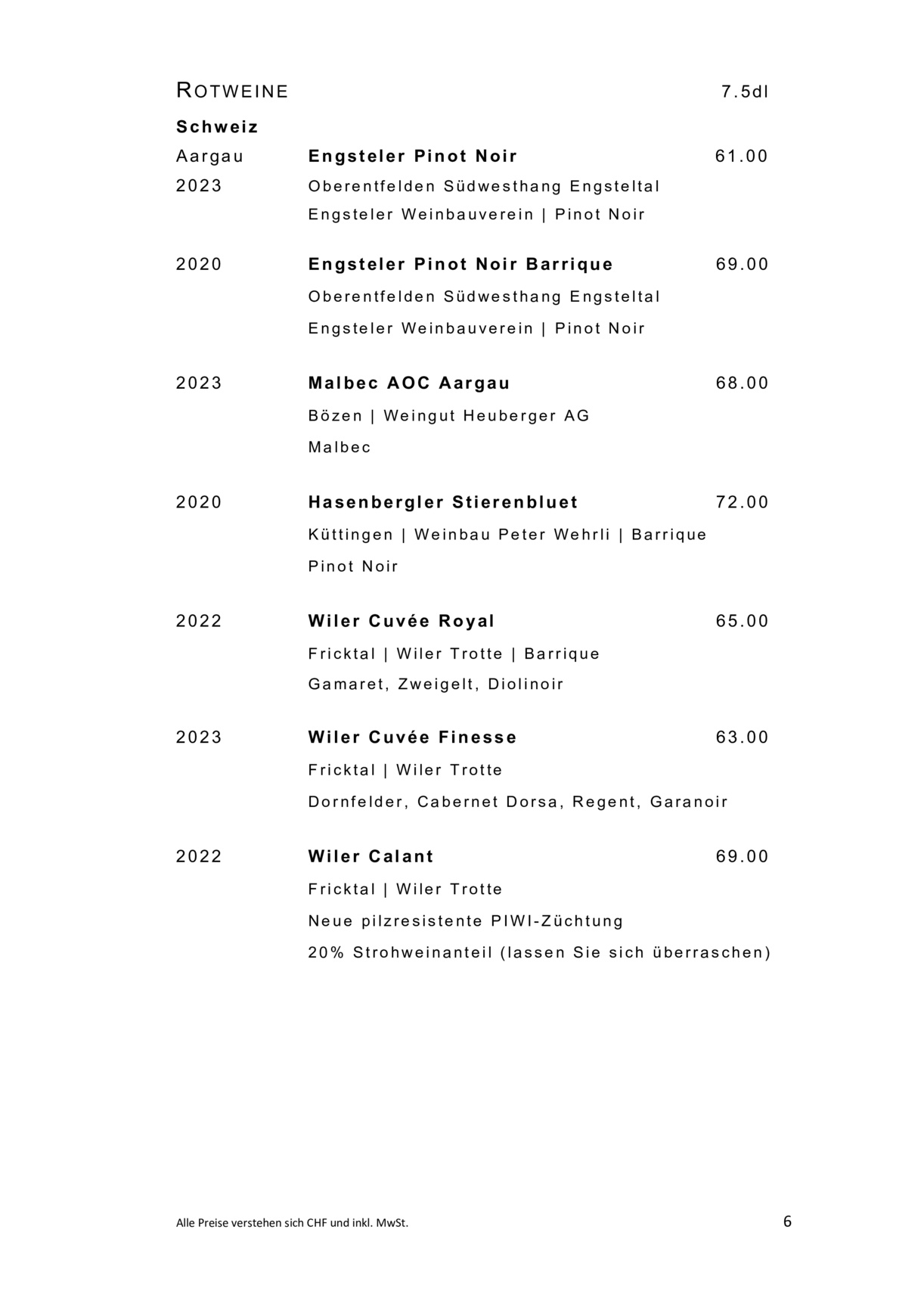 ROTWEINE 7.5dl

Schweiz

Aargau Engsteler Pinot Noir 61.00
2023 Oberentfelden Südwesthang Engsteltal
Engsteler Weinbauverein | Pinot Noir

2020 Engsteler Pinot Noir Barrique 69.00
Oberentfelden Südwesthang Engsteltal
Engsteler Weinbauverein | Pinot Noir

2023 Malbec AOC Aargau 68.00
Bözen | Weingut Heuberger AG
Malbec

2020 Hasenbergler Stierenbluet 72.00
Küttingen | Weinbau Peter Wehrli | Barrique
Pinot Noir

2022 Wiler Cuvée Royal 65.00
Fricktal | Wiler Trotte | Barrique
Gamaret, Zweigelt, Diolinoir

2023 Wiler Cuvée Finesse 63.00
Fricktal | Wiler Trotte
Dornfelder, Cabernet Dorsa, Regent, Garanoir

2022 Wiler Calant 69.00
Fricktal | Wiler Trotte
Neue pilzresistente PIWI-Züchtung
20% Strohweinanteil (lassen Sie sich überraschen)

Alle Preise verstehen sich CHF und inkl. MwSt. 6